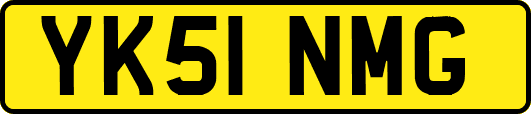 YK51 NMG